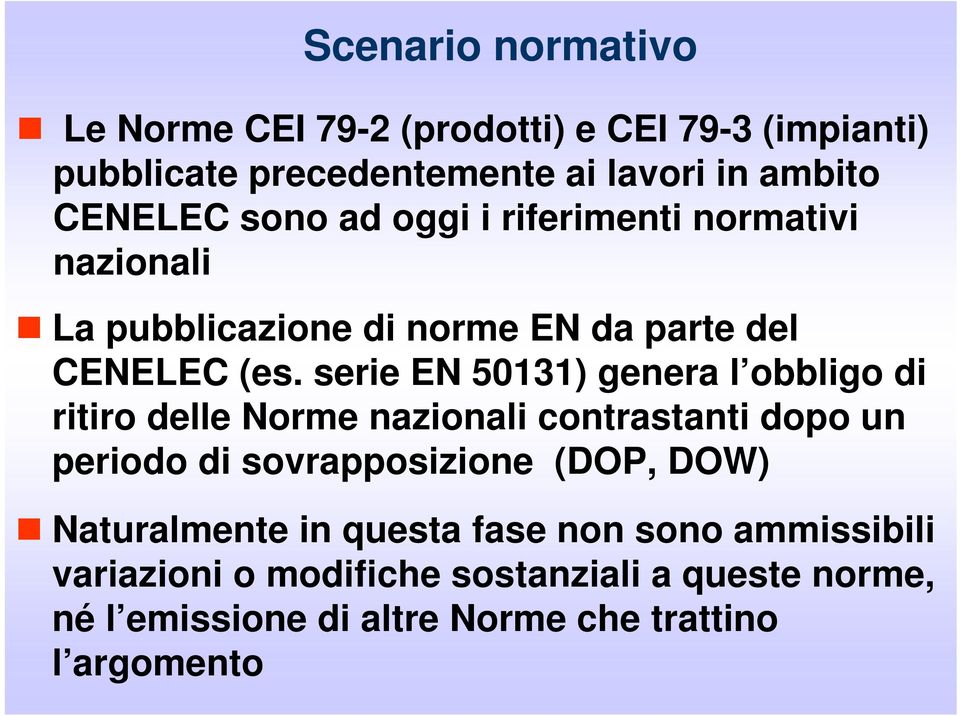 Scenario normativo

Le Norme CEI 79-2 (prodotti) e CEI 79-3 (impianti) pubblicate precedentemente ai lavori in ambito CENELEC sono ad oggi i riferimenti normativi nazionali

La pubblicazione di norme EN da parte del CENELEC (es. serie EN 50131) genera l’obbligo di ritiro delle Norme nazionali contrastanti dopo un periodo di sovrapposizione (DOP, DOW)

Naturalmente in questa fase non sono ammissibili variazioni o modifiche sostanziali a queste norme, né l’emissione di altre Norme che trattino l’argomento